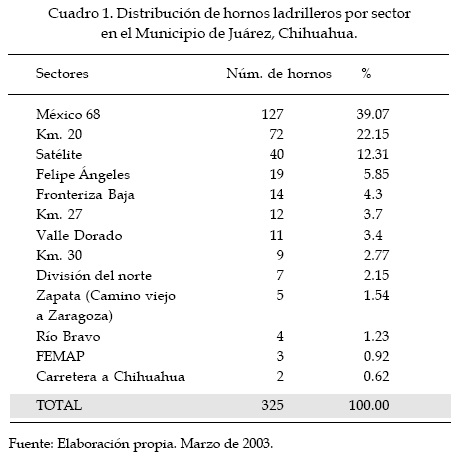 Cuadro 1. Distribución de hornos ladrilleros por sector en el Municipio de Juárez, Chihuahua.

| Sectores | Núm. de hornos | % |
|---|---|---|
| México 68 | 127 | 39.07 |
| Km. 20 | 72 | 22.15 |
| Satélite | 40 | 12.31 |
| Felipe Ángeles | 19 | 5.85 |
| Fronteriza Baja | 14 | 4.3 |
| Km. 27 | 12 | 3.7 |
| Valle Dorado | 11 | 3.4 |
| Km. 30 | 9 | 2.77 |
| División del norte | 7 | 2.15 |
| Zapata (Camino viejo a Zaragoza) | 5 | 1.54 |
| Río Bravo | 4 | 1.23 |
| FEMAP | 3 | 0.92 |
| Carretera a Chihuahua | 2 | 0.62 |
| TOTAL | 325 | 100.00 |

Fuente: Elaboración propia. Marzo de 2003.